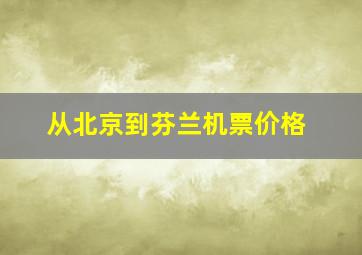 从北京到芬兰机票价格